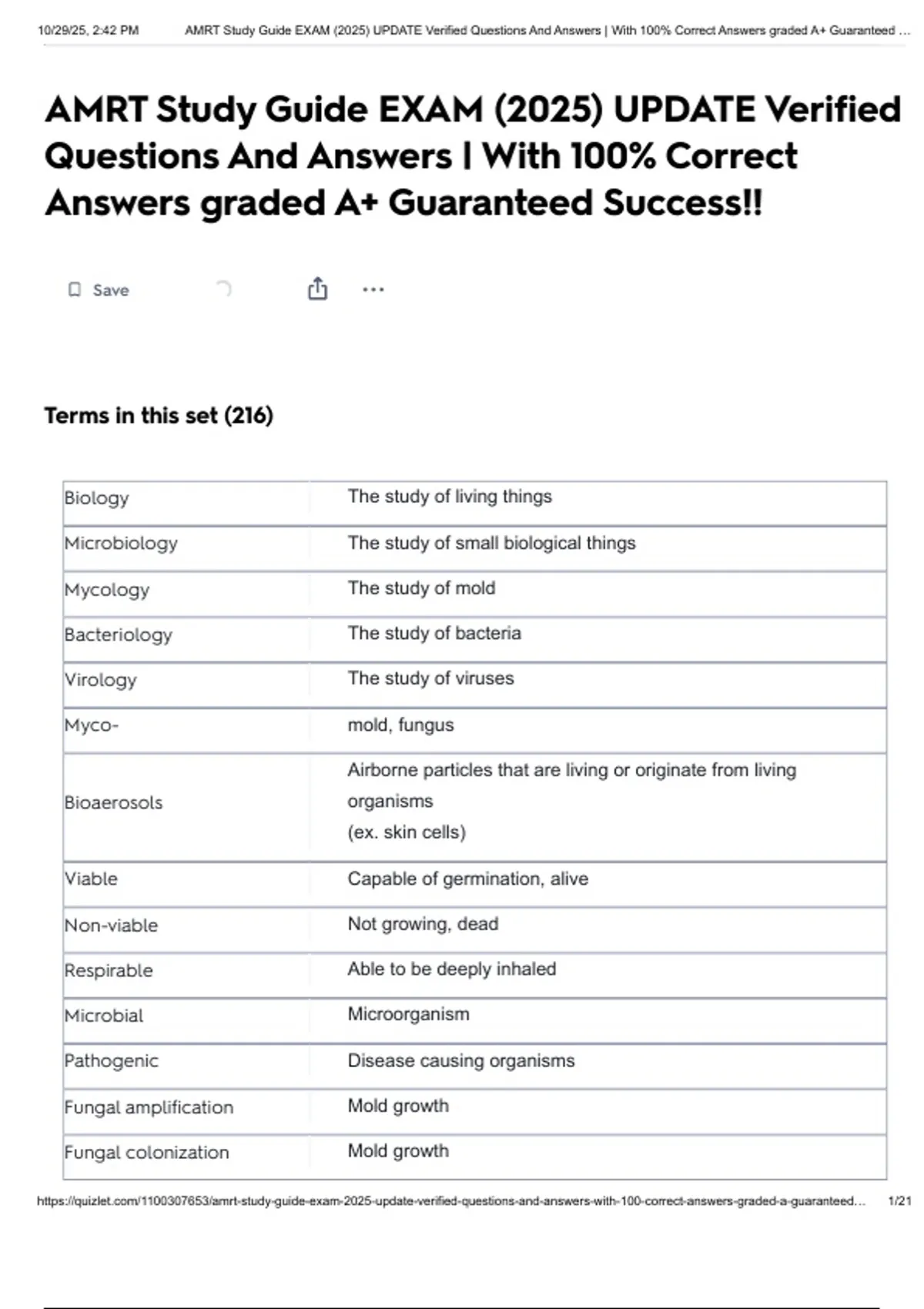 10/29/25, 2:42 PM AMRT Study Guide EXAM (2025) UPDATE Verified Questions And Answers | With 100% Correct Answers graded A+ Guaranteed ...

AMRT Study Guide EXAM (2025) UPDATE Verified Questions And Answers | With 100% Correct Answers graded A+ Guaranteed Success!!

Save

Terms in this set (216)

| | |
|---|---|
| Biology | The study of living things |
| Microbiology | The study of small biological things |
| Mycology | The study of mold |
| Bacteriology | The study of bacteria |
| Virology | The study of viruses |
| Myco- | mold, fungus |
| Bioaerosols | Airborne particles that are living or originate from living organisms (ex. skin cells) |
| Viable | Capable of germination, alive |
| Non-viable | Not growing, dead |
| Respirable | Able to be deeply inhaled |
| Microbial | Microorganism |
| Pathogenic | Disease causing organisms |
| Fungal amplification | Mold growth |
| Fungal colonization | Mold growth |

https://quizlet.com/1100307653/amrt-study-guide-exam-2025-update-verified-questions-and-answers-with-100-correct-answers-graded-a-guaranteed... 1/21